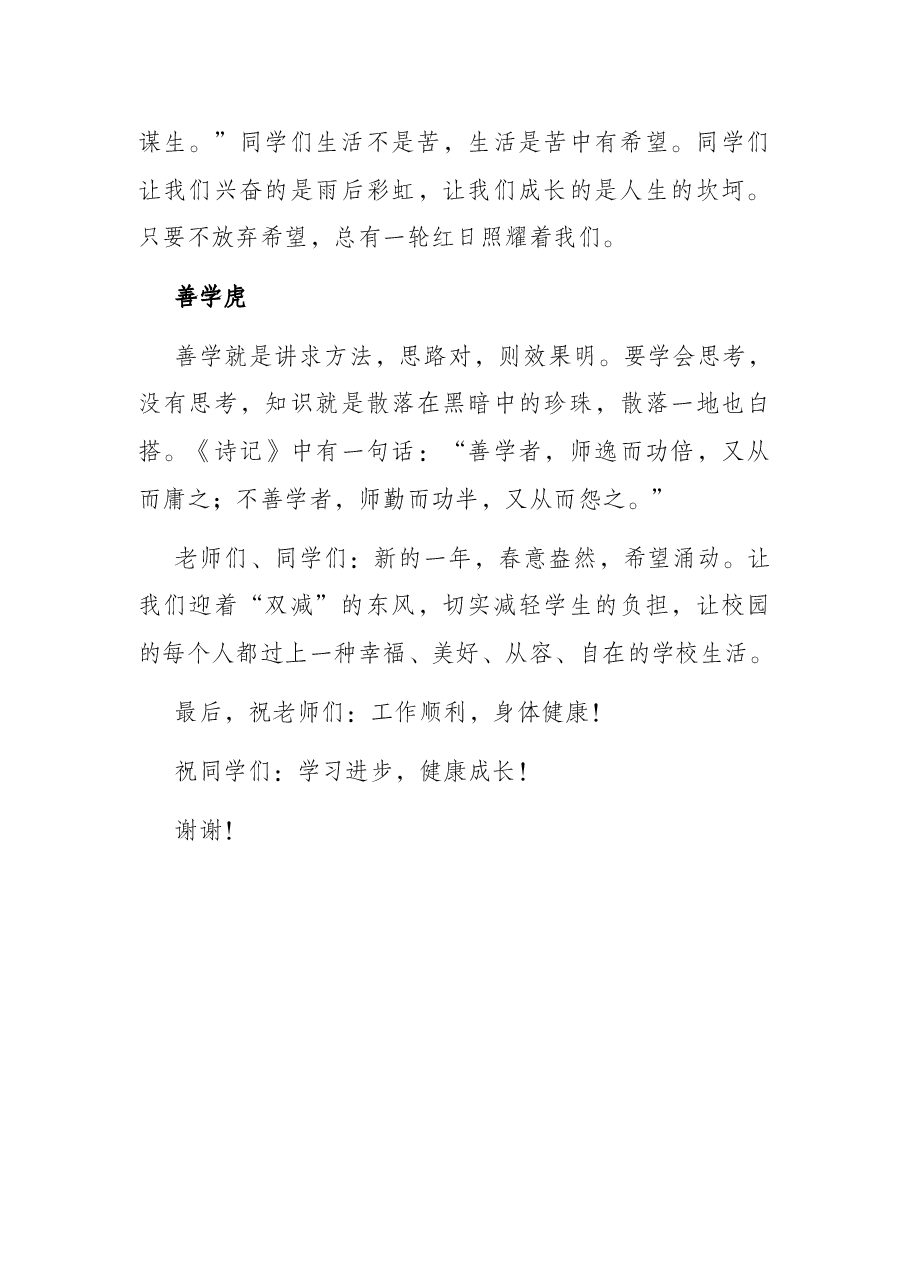 谋生。”同学们生活不是苦，生活是苦中有希望。同学们让我们兴奋的是雨后彩虹，让我们成长的是人生的坎坷。只要不放弃希望，总有一轮红日照耀着我们。

善学虎

善学就是讲求方法，思路对，则效果明。要学会思考，没有思考，知识就是散落在黑暗中的珍珠，散落一地也白搭。《诗记》中有一句话：“善学者，师逸而功倍，又从而庸之；不善学者，师勤而功半，又从而怨之。”

老师们、同学们：新的一年，春意盎然，希望涌动。让我们迎着“双减”的东风，切实减轻学生的负担，让校园的每个人都过上一种幸福、美好、从容、自在的学校生活。

最后，祝老师们：工作顺利，身体健康！

祝同学们：学习进步，健康成长！

谢谢！